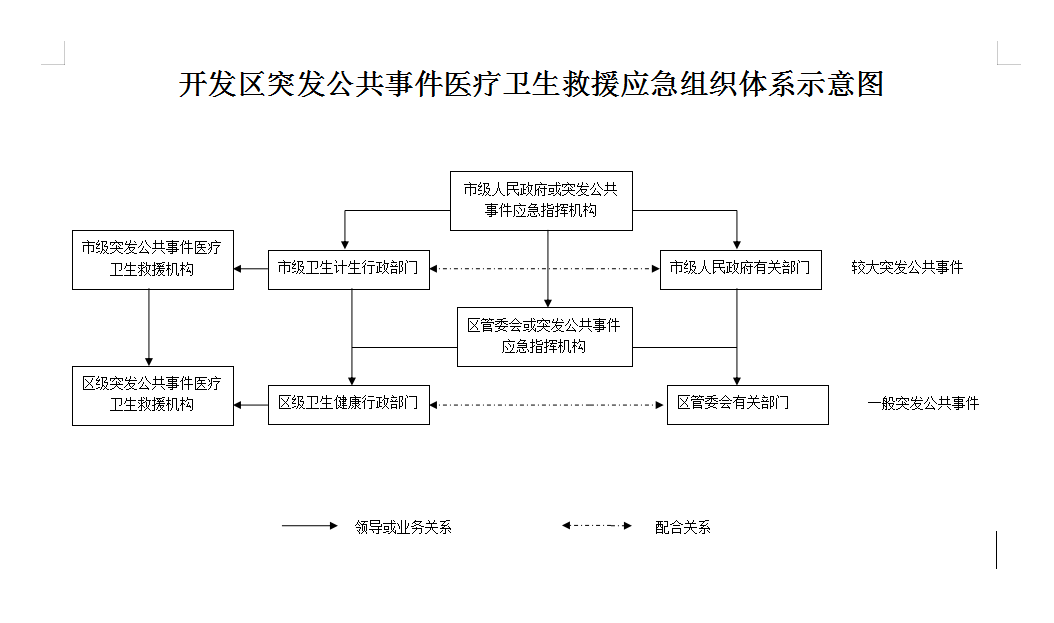 开发区突发公共事件医疗卫生救援应急组织体系示意图

市级人民政府或突发公共事件应急指挥机构

市级突发公共事件医疗卫生救援机构

市级卫生计生行政部门

市级人民政府有关部门

较大突发公共事件

区管委会或突发公共事件应急指挥机构

区级突发公共事件医疗卫生救援机构

区级卫生健康行政部门

区管委会有关部门

一般突发公共事件

领导或业务关系

配合关系